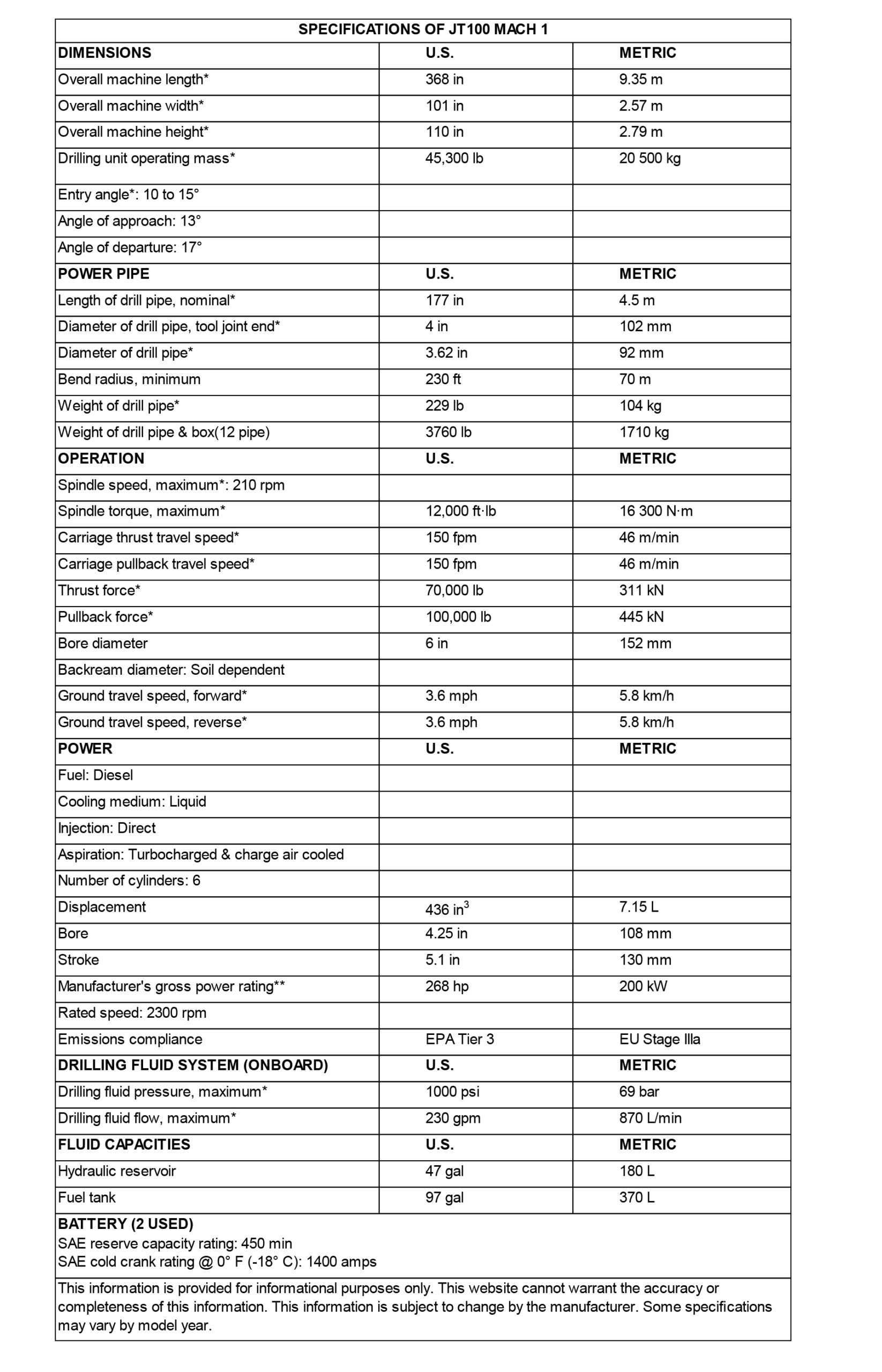 | SPECIFICATIONS OF JT100 MACH 1 | | |
|---|---|---|
| **DIMENSIONS** | **U.S.** | **METRIC** |
| Overall machine length* | 368 in | 9.35 m |
| Overall machine width* | 101 in | 2.57 m |
| Overall machine height* | 110 in | 2.79 m |
| Drilling unit operating mass* | 45,300 lb | 20 500 kg |
| Entry angle*: 10 to 15° | | |
| Angle of approach: 13° | | |
| Angle of departure: 17° | | |
| **POWER PIPE** | **U.S.** | **METRIC** |
| Length of drill pipe, nominal* | 177 in | 4.5 m |
| Diameter of drill pipe, tool joint end* | 4 in | 102 mm |
| Diameter of drill pipe* | 3.62 in | 92 mm |
| Bend radius, minimum | 230 ft | 70 m |
| Weight of drill pipe* | 229 lb | 104 kg |
| Weight of drill pipe & box(12 pipe) | 3760 lb | 1710 kg |
| **OPERATION** | **U.S.** | **METRIC** |
| Spindle speed, maximum*: 210 rpm | | |
| Spindle torque, maximum* | 12,000 ft·lb | 16 300 N·m |
| Carriage thrust travel speed* | 150 fpm | 46 m/min |
| Carriage pullback travel speed* | 150 fpm | 46 m/min |
| Thrust force* | 70,000 lb | 311 kN |
| Pullback force* | 100,000 lb | 445 kN |
| Bore diameter | 6 in | 152 mm |
| Backream diameter: Soil dependent | | |
| Ground travel speed, forward* | 3.6 mph | 5.8 km/h |
| Ground travel speed, reverse* | 3.6 mph | 5.8 km/h |
| **POWER** | **U.S.** | **METRIC** |
| Fuel: Diesel | | |
| Cooling medium: Liquid | | |
| Injection: Direct | | |
| Aspiration: Turbocharged & charge air cooled | | |
| Number of cylinders: 6 | | |
| Displacement | 436 $in^3$ | 7.15 L |
| Bore | 4.25 in | 108 mm |
| Stroke | 5.1 in | 130 mm |
| Manufacturer's gross power rating** | 268 hp | 200 kW |
| Rated speed: 2300 rpm | | |
| Emissions compliance | EPA Tier 3 | EU Stage IIIa |
| **DRILLING FLUID SYSTEM (ONBOARD)** | **U.S.** | **METRIC** |
| Drilling fluid pressure, maximum* | 1000 psi | 69 bar |
| Drilling fluid flow, maximum* | 230 gpm | 870 L/min |
| **FLUID CAPACITIES** | **U.S.** | **METRIC** |
| Hydraulic reservoir | 47 gal | 180 L |
| Fuel tank | 97 gal | 370 L |

**BATTERY (2 USED)**
SAE reserve capacity rating: 450 min
SAE cold crank rating @ 0° F (-18° C): 1400 amps

This information is provided for informational purposes only. This website cannot warrant the accuracy or completeness of this information. This information is subject to change by the manufacturer. Some specifications may vary by model year.